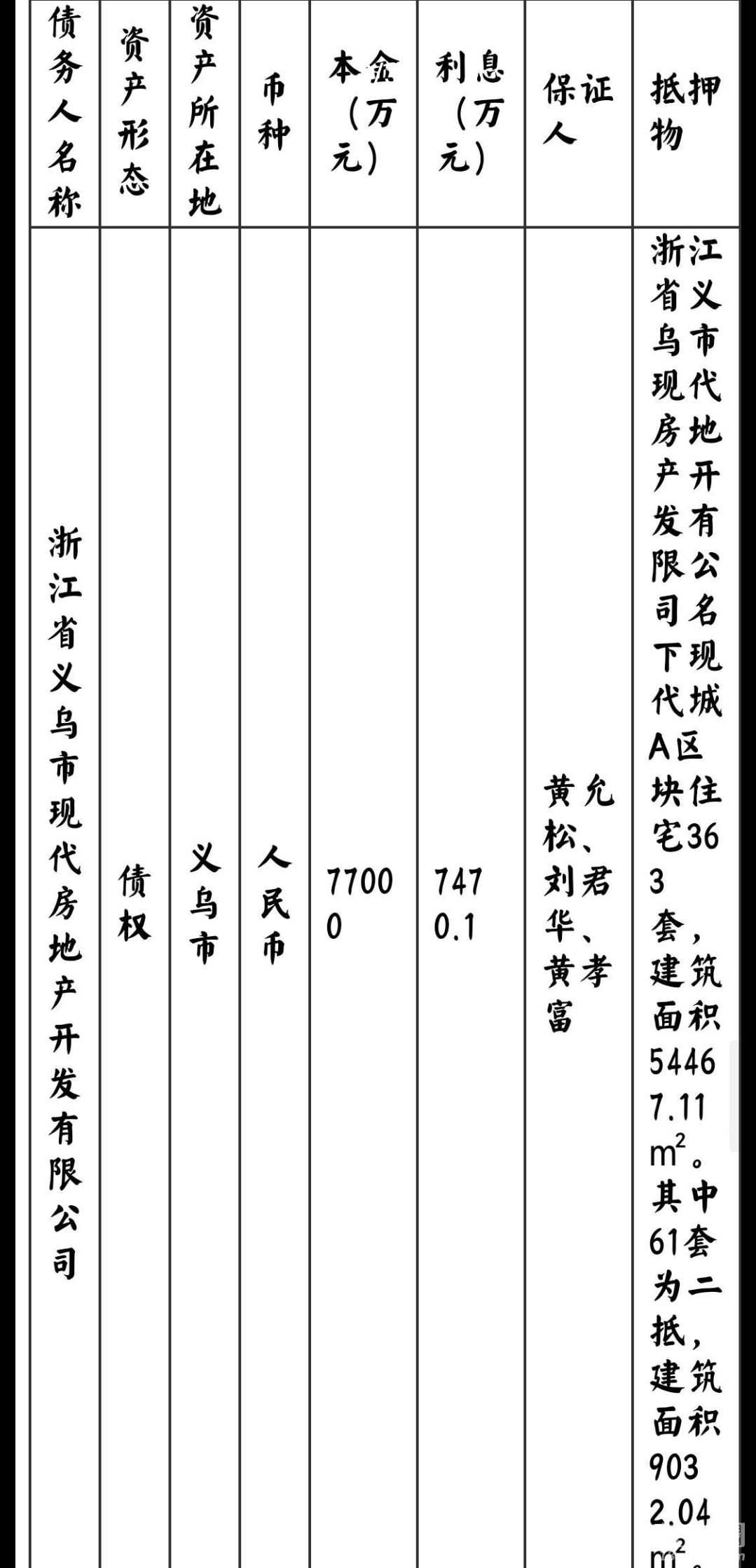 | 债务人名称 | 资产形态 | 资产所在地 | 币种 | 本金（万元） | 利息（万元） | 保证人 | 抵押物 |
|---|---|---|---|---|---|---|---|
| 浙江省义乌市现代房地产开发有限公司 | 债权 | 义乌市 | 人民币 | 77000 | 7470.1 | 黄允松、刘君华、黄孝富 | 浙江省义乌市现代房地产开发有限公司名下现代城A区块住宅363套，建筑面积54467.11$m^2$。其中61套为二抵，建筑面积9032.04$m^2$。 |